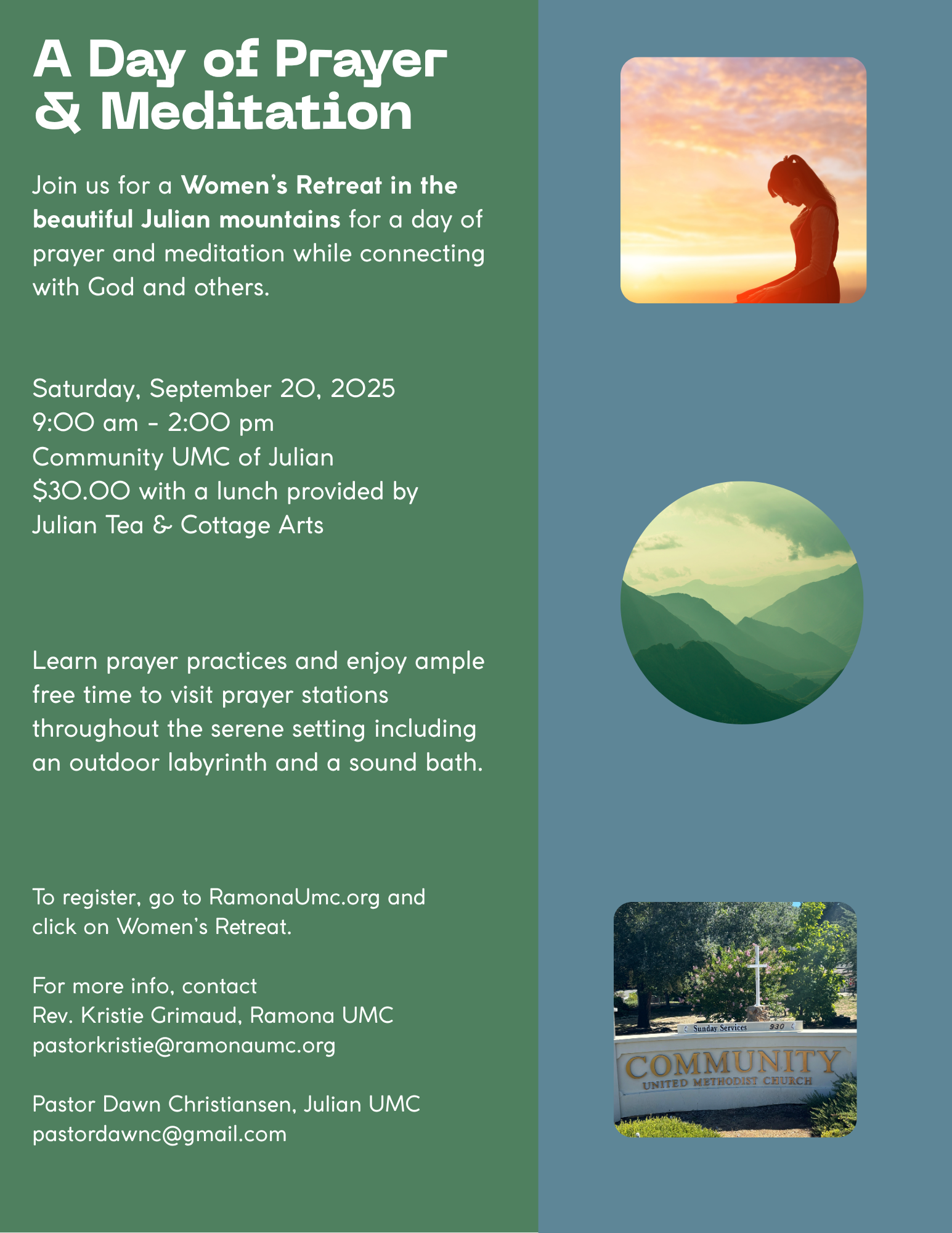 A Day of Prayer & Meditation

Join us for a Women's Retreat in the beautiful Julian mountains for a day of prayer and meditation while connecting with God and others.

Saturday, September 20, 2025
9:00 am - 2:00 pm
Community UMC of Julian
$30.00 with a lunch provided by
Julian Tea & Cottage Arts

Learn prayer practices and enjoy ample free time to visit prayer stations throughout the serene setting including an outdoor labyrinth and a sound bath.

To register, go to RamonaUmc.org and click on Women's Retreat.

For more info, contact
Rev. Kristie Grimaud, Ramona UMC
pastorkristie@ramonaumc.org

Pastor Dawn Christiansen, Julian UMC
pastordawnc@gmail.com

Sunday Services 930
COMMUNITY
UNITED METHODIST CHURCH